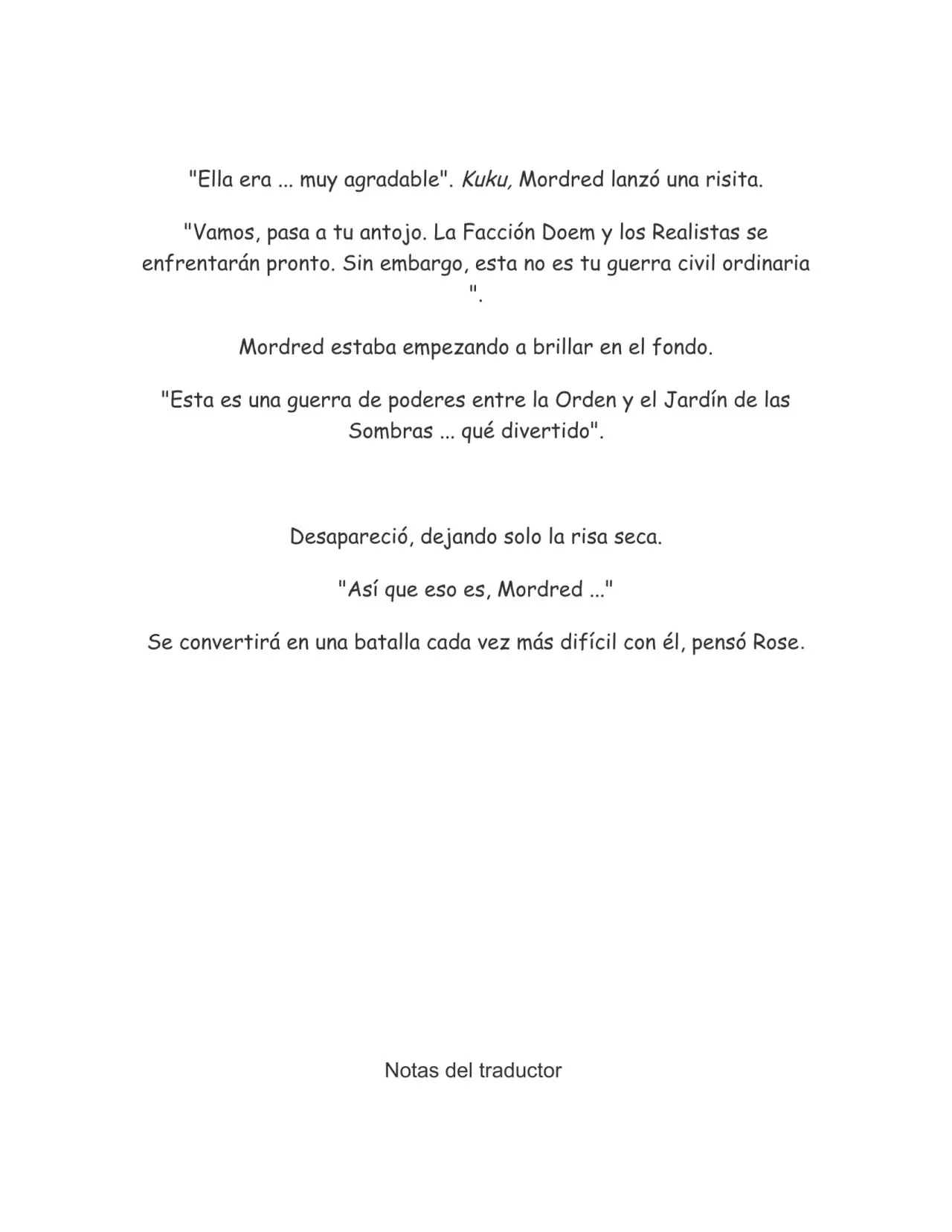 "Ella era ... muy agradable". Kuku, Mordred lanzó una risita.

"Vamos, pasa a tu antojo. La Facción Doem y los Realistas se enfrentarán pronto. Sin embargo, esta no es tu guerra civil ordinaria ".

Mordred estaba empezando a brillar en el fondo.

"Esta es una guerra de poderes entre la Orden y el Jardín de las Sombras ... qué divertido".

Desapareció, dejando solo la risa seca.

"Así que eso es, Mordred ..."

Se convertirá en una batalla cada vez más difícil con él, pensó Rose.

Notas del traductor